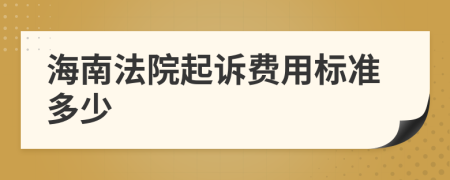 海南法院起诉费用标准多少